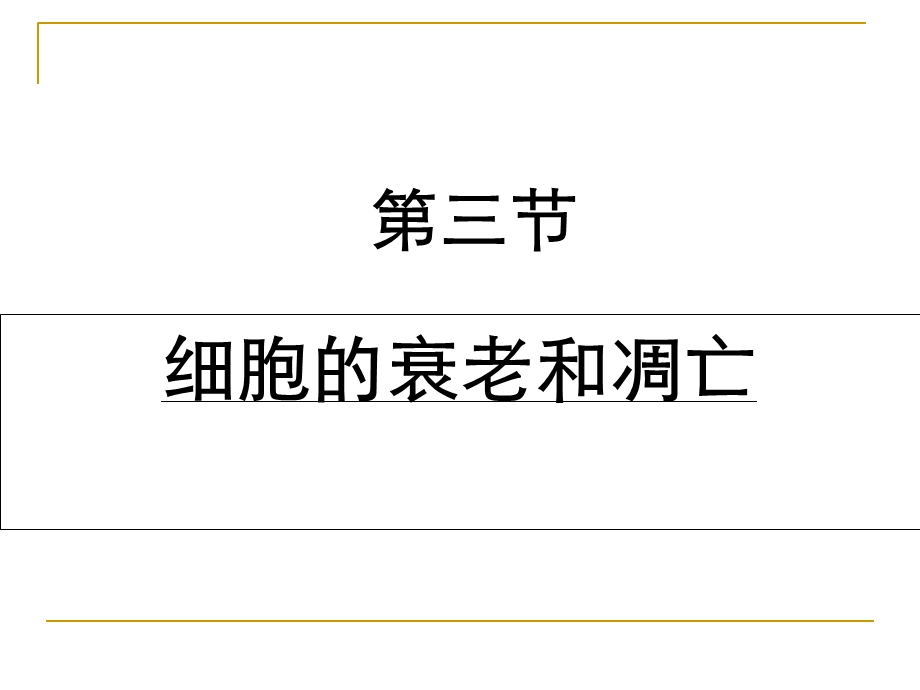 第三节

细胞的衰老和凋亡